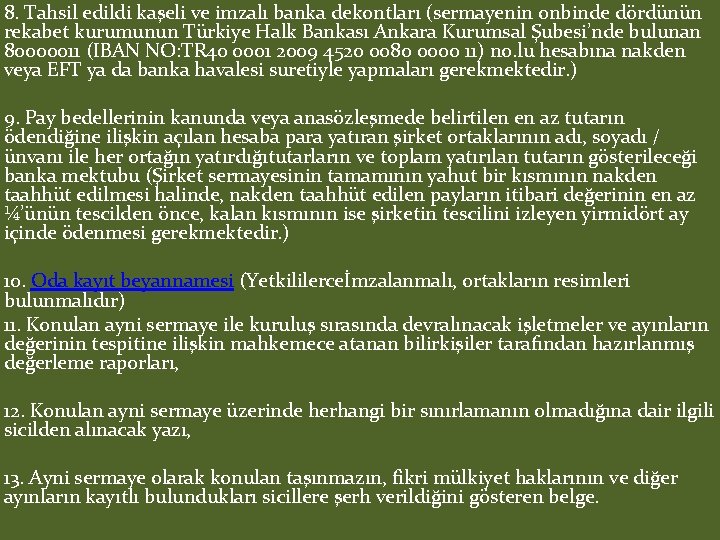 8. Tahsil edildi kaşeli ve imzalı banka dekontları (sermayenin onbinde dördünün rekabet kurumunun Türkiye Halk Bankası Ankara Kurumsal Şubesi'nde bulunan 80000011 (IBAN NO:TR40 0001 2009 4520 0080 0000 11) no.lu hesabına nakden veya EFT ya da banka havalesi suretiyle yapmaları gerekmektedir.)

9. Pay bedellerinin kanunda veya anasözleşmede belirtilen en az tutarın ödendiğine ilişkin açılan hesaba para yatıran şirket ortaklarının adı, soyadı / ünvanı ile her ortağın yatırdığıtutarların ve toplam yatırılan tutarın gösterileceği banka mektubu (Şirket sermayesinin tamamının yahut bir kısmının nakden taahhüt edilmesi halinde, nakden taahhüt edilen payların itibari değerinin en az ¼'ünün tescilden önce, kalan kısmının ise şirketin tescilini izleyen yirmidört ay içinde ödenmesi gerekmektedir.)

10. Oda kayıt beyannamesi (Yetkililerceİmzalanmalı, ortakların resimleri bulunmalıdır)
11. Konulan ayni sermaye ile kuruluş sırasında devralınacak işletmeler ve ayınların değerinin tespitine ilişkin mahkemece atanan bilirkişiler tarafından hazırlanmış değerleme raporları,

12. Konulan ayni sermaye üzerinde herhangi bir sınırlamanın olmadığına dair ilgili sicilden alınacak yazı,

13. Ayni sermaye olarak konulan taşınmazın, fikri mülkiyet haklarının ve diğer ayınların kayıtlı bulundukları sicillere şerh verildiğini gösteren belge.